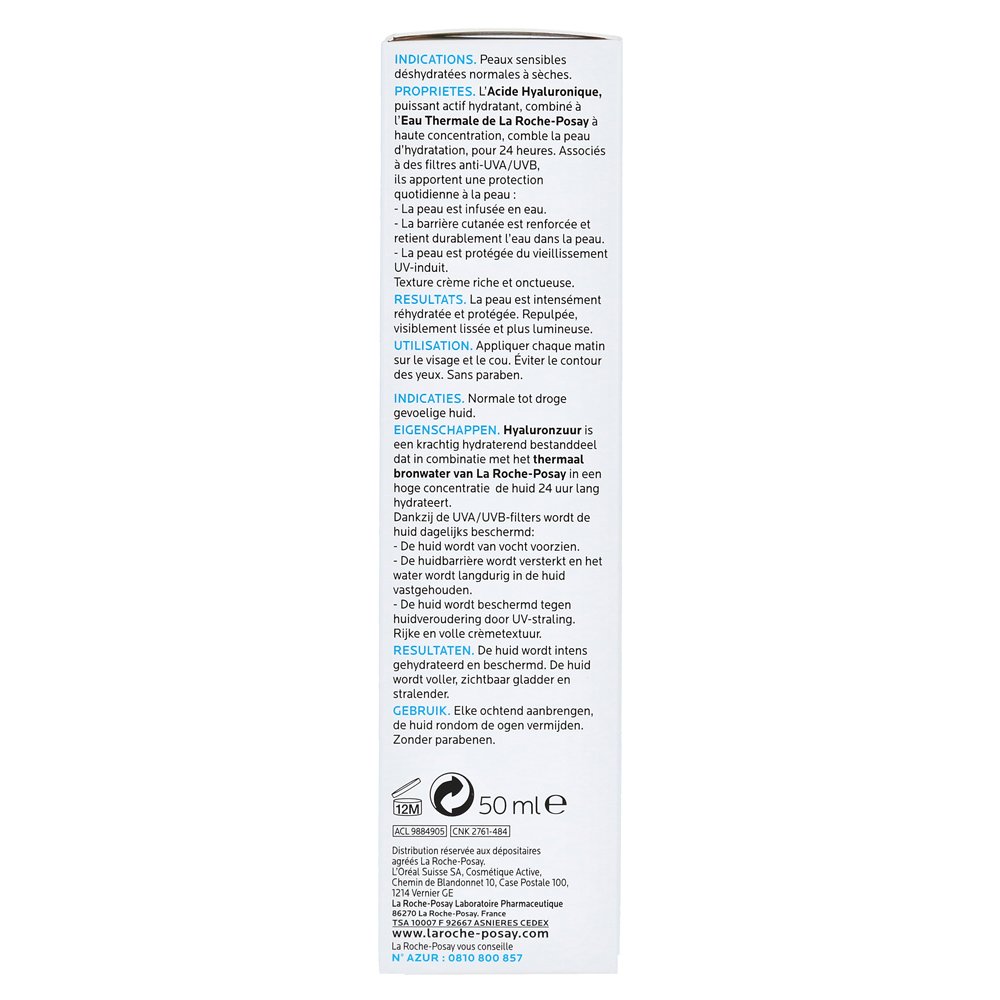 INDICATIONS. Peaux sensibles déshydratées normales à sèches.
PROPRIETES. L'Acide Hyaluronique, puissant actif hydratant, combiné à l'Eau Thermale de La Roche-Posay à haute concentration, comble la peau d'hydratation, pour 24 heures. Associés à des filtres anti-UVA/UVB, ils apportent une protection quotidienne à la peau :
- La peau est infusée en eau.
- La barrière cutanée est renforcée et retient durablement l'eau dans la peau.
- La peau est protégée du vieillissement UV-induit.
Texture crème riche et onctueuse.
RESULTATS. La peau est intensément réhydratée et protégée. Repulpée, visiblement lissée et plus lumineuse.
UTILISATION. Appliquer chaque matin sur le visage et le cou. Éviter le contour des yeux. Sans paraben.

INDICATIES. Normale tot droge gevoelige huid.
EIGENSCHAPPEN. Hyaluronzuur is een krachtig hydraterend bestanddeel dat in combinatie met het thermaal bronwater van La Roche-Posay in een hoge concentratie de huid 24 uur lang hydrateert.
Dankzij de UVA/UVB-filters wordt de huid dagelijks beschermd:
- De huid wordt van vocht voorzien.
- De huidbarrière wordt versterkt en het water wordt langdurig in de huid vastgehouden.
- De huid wordt beschermd tegen huidveroudering door UV-straling.
Rijke en volle crèmetextuur.
RESULTATEN. De huid wordt intens gehydrateerd en beschermd. De huid wordt voller, zichtbaar gladder en stralender.
GEBRUIK. Elke ochtend aanbrengen, de huid rondom de ogen vermijden.
Zonder parabenen.

12M 50 ml ℮

ACL 9884905 CNK 2761-484

Distribution réservée aux dépositaires agréés La Roche-Posay.
L'Oréal Suisse SA, Cosmétique Active, Chemin de Blandonnet 10, Case Postale 100, 1214 Vernier GE
La Roche-Posay Laboratoire Pharmaceutique
86270 La Roche-Posay. France
TSA 10007 F 92667 ASNIERES CEDEX
www.laroche-posay.com
La Roche-Posay vous conseille
N° AZUR : 0810 800 857